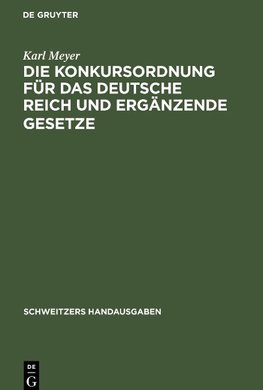 DE GRUYTER

Karl Meyer

DIE KONKURSORDNUNG FÜR DAS DEUTSCHE REICH UND ERGÄNZENDE GESETZE

SCHWEITZERS HANDAUSGABEN

DE G